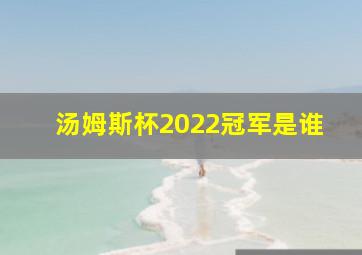 汤姆斯杯2022冠军是谁